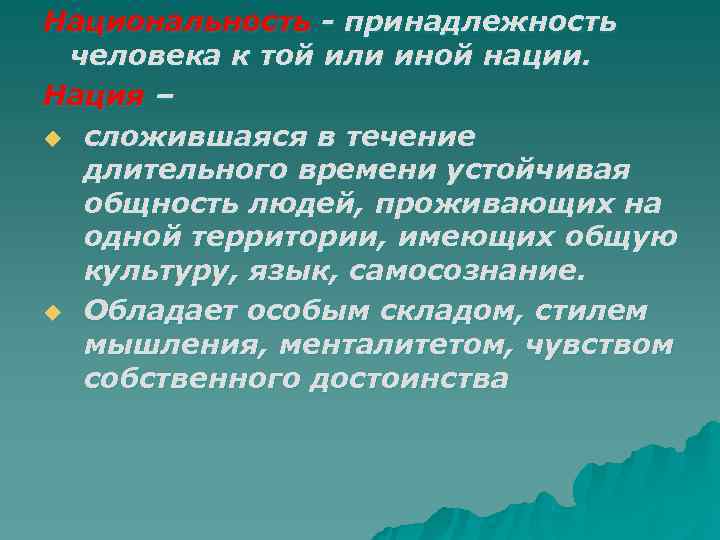 Национальность - принадлежность человека к той или иной нации.

Нация –

сложившаяся в течение длительного времени устойчивая общность людей, проживающих на одной территории, имеющих общую культуру, язык, самосознание.

Обладает особым складом, стилем мышления, менталитетом, чувством собственного достоинства